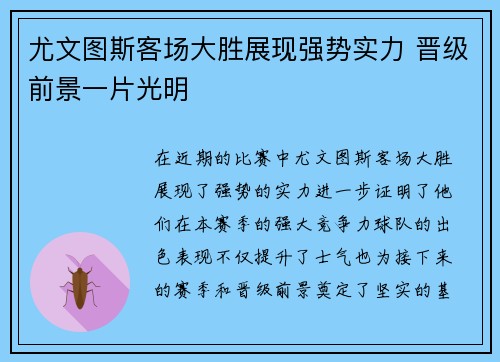 尤文图斯客场大胜展现强势实力 晋级前景一片光明

在近期的比赛中尤文图斯客场大胜展现了强势的实力进一步证明了他们在本赛季的强大竞争力球队的出色表现不仅提升了士气也为接下来的赛季和晋级前景奠定了坚实的基